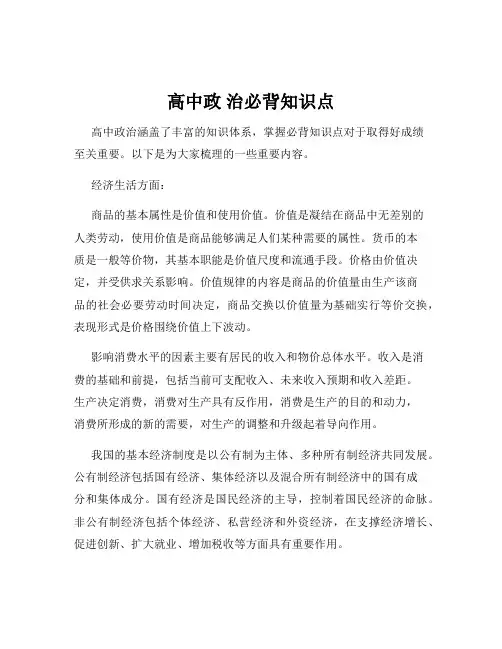 高中政 治必背知识点

高中政治涵盖了丰富的知识体系，掌握必背知识点对于取得好成绩至关重要。以下是为大家梳理的一些重要内容。

经济生活方面：

商品的基本属性是价值和使用价值。价值是凝结在商品中无差别的人类劳动，使用价值是商品能够满足人们某种需要的属性。货币的本质是一般等价物，其基本职能是价值尺度和流通手段。价格由价值决定，并受供求关系影响。价值规律的内容是商品的价值量由生产该商品的社会必要劳动时间决定，商品交换以价值量为基础实行等价交换，表现形式是价格围绕价值上下波动。

影响消费水平的因素主要有居民的收入和物价总体水平。收入是消费的基础和前提，包括当前可支配收入、未来收入预期和收入差距。生产决定消费，消费对生产具有反作用，消费是生产的目的和动力，消费所形成的新的需要，对生产的调整和升级起着导向作用。

我国的基本经济制度是以公有制为主体、多种所有制经济共同发展。公有制经济包括国有经济、集体经济以及混合所有制经济中的国有成分和集体成分。国有经济是国民经济的主导，控制着国民经济的命脉。非公有制经济包括个体经济、私营经济和外资经济，在支撑经济增长、促进创新、扩大就业、增加税收等方面具有重要作用。